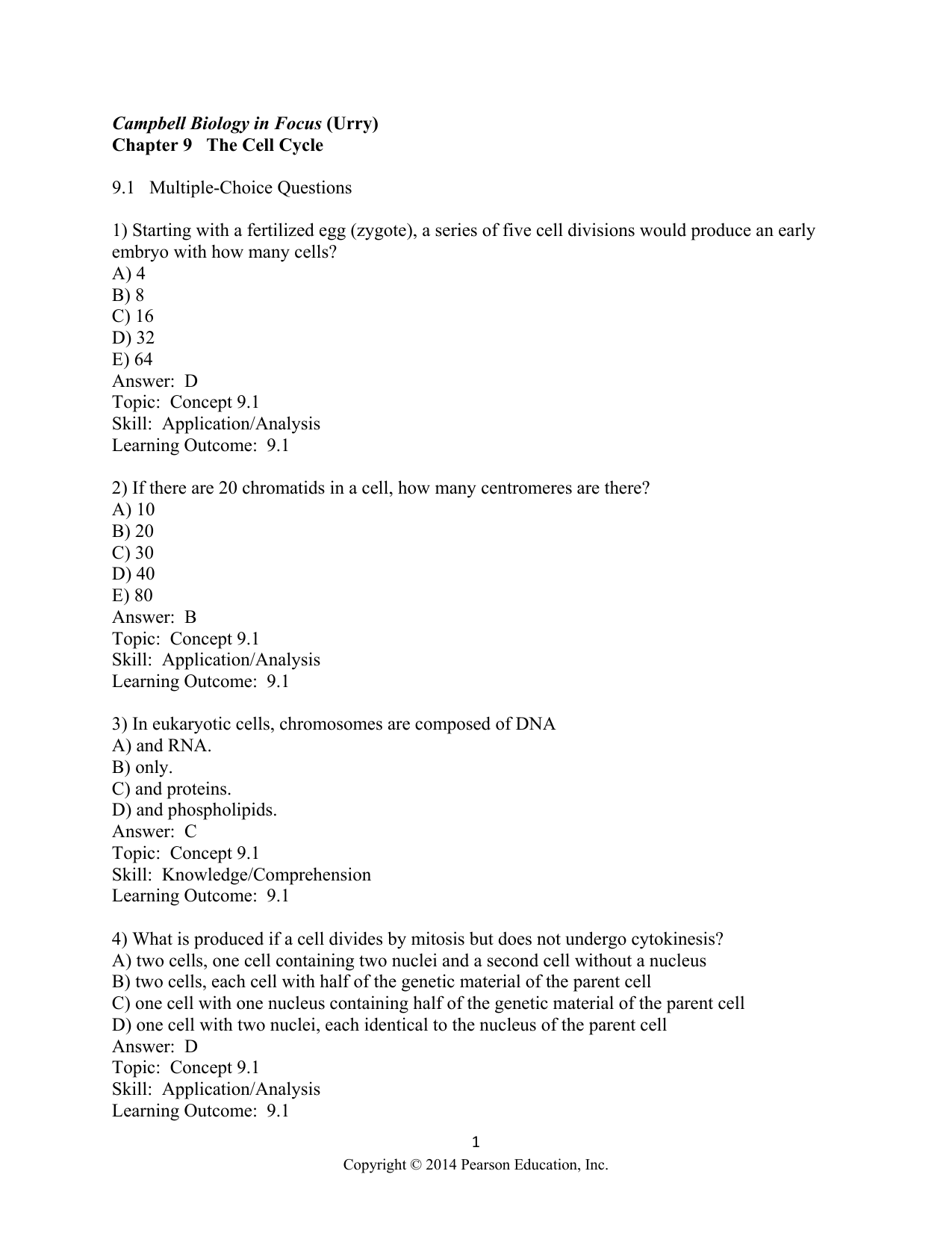 Campbell Biology in Focus (Urry)
Chapter 9   The Cell Cycle

9.1   Multiple-Choice Questions

1) Starting with a fertilized egg (zygote), a series of five cell divisions would produce an early embryo with how many cells?
A) 4
B) 8
C) 16
D) 32
E) 64
Answer:  D
Topic:  Concept 9.1
Skill:  Application/Analysis
Learning Outcome:  9.1

2) If there are 20 chromatids in a cell, how many centromeres are there?
A) 10
B) 20
C) 30
D) 40
E) 80
Answer:  B
Topic:  Concept 9.1
Skill:  Application/Analysis
Learning Outcome:  9.1

3) In eukaryotic cells, chromosomes are composed of DNA
A) and RNA.
B) only.
C) and proteins.
D) and phospholipids.
Answer:  C
Topic:  Concept 9.1
Skill:  Knowledge/Comprehension
Learning Outcome:  9.1

4) What is produced if a cell divides by mitosis but does not undergo cytokinesis?
A) two cells, one cell containing two nuclei and a second cell without a nucleus
B) two cells, each cell with half of the genetic material of the parent cell
C) one cell with one nucleus containing half of the genetic material of the parent cell
D) one cell with two nuclei, each identical to the nucleus of the parent cell
Answer:  D
Topic:  Concept 9.1
Skill:  Application/Analysis
Learning Outcome:  9.1

1
Copyright © 2014 Pearson Education, Inc.